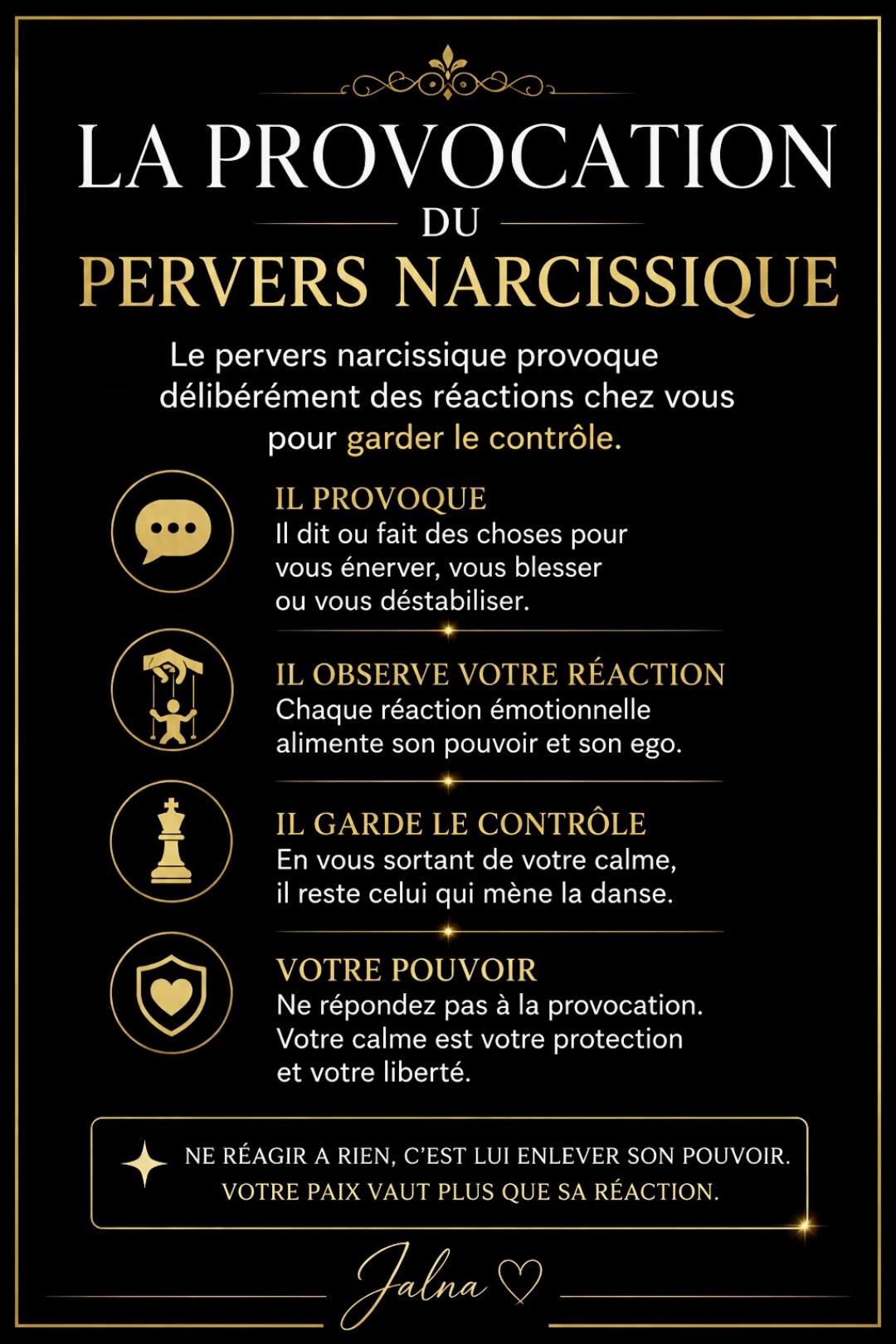 LA PROVOCATION
DU
PERVERS NARCISSIQUE

Le pervers narcissique provoque délibérément des réactions chez vous pour garder le contrôle.

IL PROVOQUE
Il dit ou fait des choses pour vous énerver, vous blesser ou vous déstabiliser.

IL OBSERVE VOTRE RÉACTION
Chaque réaction émotionnelle alimente son pouvoir et son ego.

IL GARDE LE CONTRÔLE
En vous sortant de votre calme, il reste celui qui mène la danse.

VOTRE POUVOIR
Ne répondez pas à la provocation. Votre calme est votre protection et votre liberté.

NE RÉAGIR A RIEN, C'EST LUI ENLEVER SON POUVOIR.
VOTRE PAIX VAUT PLUS QUE SA RÉACTION.

Jalna ♡